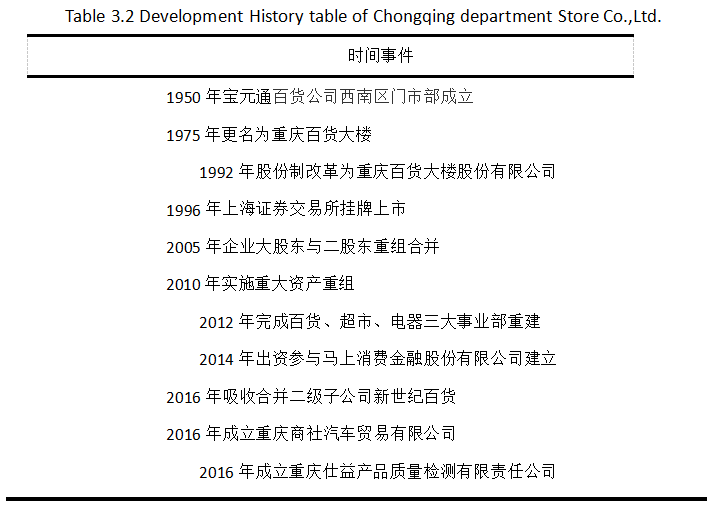 Table 3.2 Development History table of Chongqing department Store Co.,Ltd.

| 时间事件 |
|---|
| 1950 年宝元通百货公司西南区门市部成立 |
| 1975 年更名为重庆百货大楼 |
| 1992 年股份制改革为重庆百货大楼股份有限公司 |
| 1996 年上海证券交易所挂牌上市 |
| 2005 年企业大股东与二股东重组合并 |
| 2010 年实施重大资产重组 |
| 2012 年完成百货、超市、电器三大事业部重建 |
| 2014 年出资参与马上消费金融股份有限公司建立 |
| 2016 年吸收合并二级子公司新世纪百货 |
| 2016 年成立重庆商社汽车贸易有限公司 |
| 2016 年成立重庆仕益产品质量检测有限责任公司 |